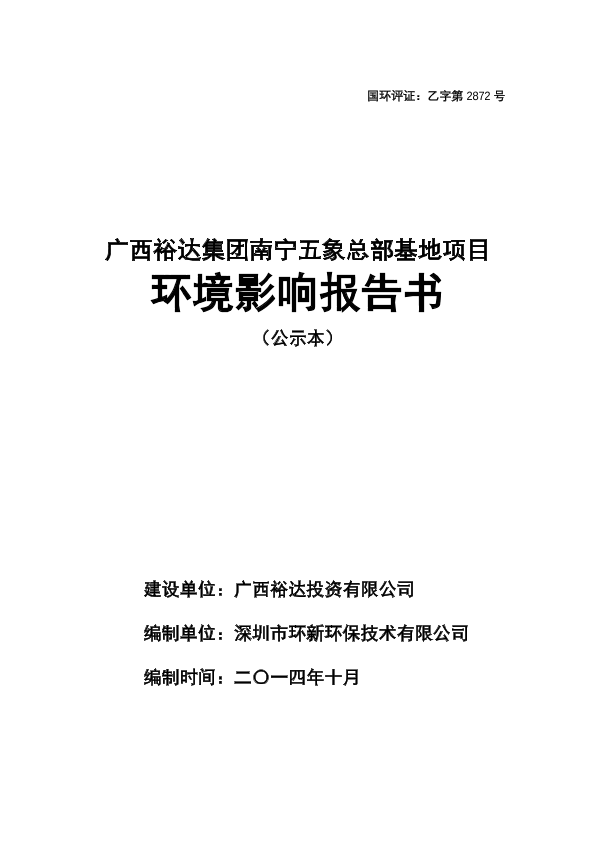 国环评证：乙字第 2872 号

广西裕达集团南宁五象总部基地项目

环境影响报告书

（公示本）

建设单位：广西裕达投资有限公司

编制单位：深圳市环新环保技术有限公司

编制时间：二〇一四年十月